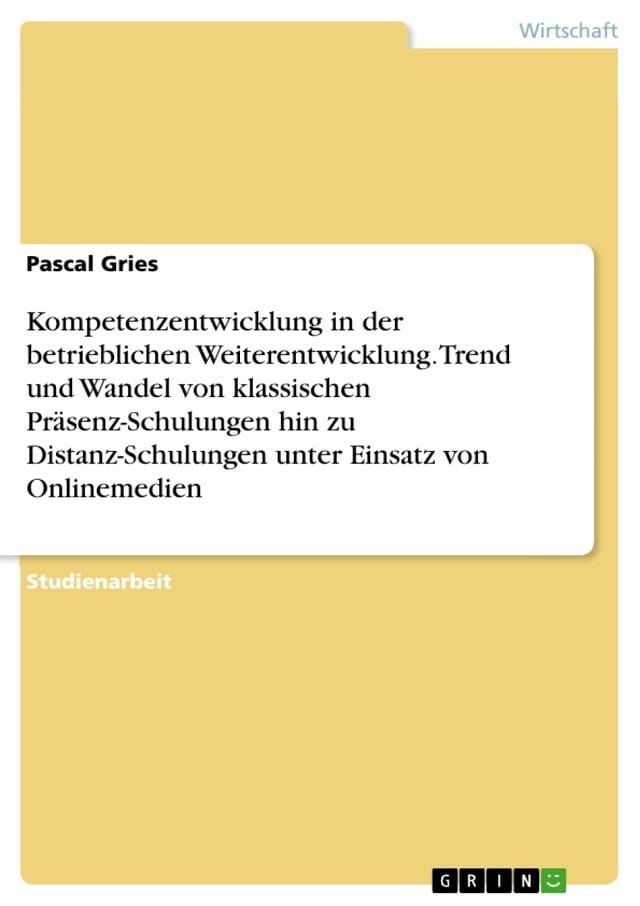 Wirtschaft

Pascal Gries

Kompetenzentwicklung in der betrieblichen Weiterentwicklung. Trend und Wandel von klassischen Präsenz-Schulungen hin zu Distanz-Schulungen unter Einsatz von Onlinemedien

Studienarbeit

GRIN